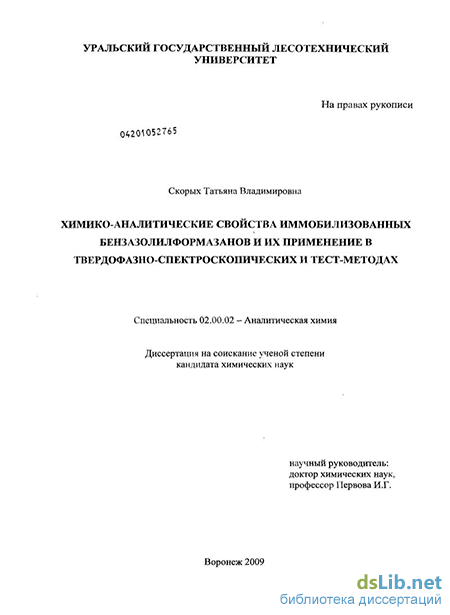 УРАЛЬСКИЙ ГОСУДАРСТВЕННЫЙ ЛЕСОТЕХНИЧЕСКИЙ УНИВЕРСИТЕТ

На правах рукописи

04201052765

Скорых Татьяна Владимировна

ХИМИКО-АНАЛИТИЧЕСКИЕ СВОЙСТВА ИММОБИЛИЗОВАННЫХ БЕНЗАЗОЛИЛФОРМАЗАНОВ И ИХ ПРИМЕНЕНИЕ В ТВЕРДОФАЗНО-СПЕКТРОСКОПИЧЕСКИХ И ТЕСТ-МЕТОДАХ

Специальность 02.00.02 – Аналитическая химия

Диссертация на соискание ученой степени кандидата химических наук

научный руководитель:
доктор химических наук,
профессор Первова И.Г.

Воронеж 2009

dsLib.net
библиотека диссертаций